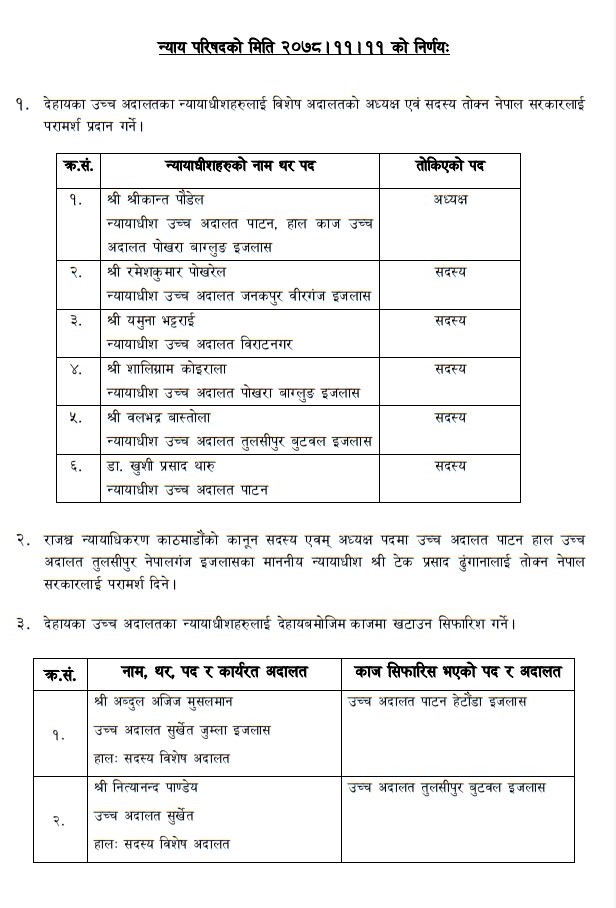 न्याय परिषदको मिति २०७८।११।११ को निर्णयः

१. देहायका उच्च अदालतका न्यायाधीशहरुलाई विशेष अदालतको अध्यक्ष एवं सदस्य तोक्न नेपाल सरकारलाई परामर्श प्रदान गर्ने।

| क्र.सं. | न्यायाधीशहरुको नाम थर पद | तोकिएको पद |
|---|---|---|
| १. | श्री श्रीकान्त पौडेल न्यायाधीश उच्च अदालत पाटन, हाल काज उच्च अदालत पोखरा बाग्लुङ इजलास | अध्यक्ष |
| २. | श्री रमेशकुमार पोखरेल न्यायाधीश उच्च अदालत जनकपुर वीरगंज इजलास | सदस्य |
| ३. | श्री यमुना भट्टराई न्यायाधीश उच्च अदालत विराटनगर | सदस्य |
| ४. | श्री शालिग्राम कोइराला न्यायाधीश उच्च अदालत पोखरा बाग्लुङ इजलास | सदस्य |
| ५. | श्री वलभद्र बास्तोला न्यायाधीश उच्च अदालत तुलसीपुर बुटवल इजलास | सदस्य |
| ६. | डा. खुशी प्रसाद थारु न्यायाधीश उच्च अदालत पाटन | सदस्य |

२. राजश्व न्यायाधिकरण काठमाडौंको कानून सदस्य एवम् अध्यक्ष पदमा उच्च अदालत पाटन हाल उच्च अदालत तुलसीपुर नेपालगंज इजलासका माननीय न्यायाधीश श्री टेक प्रसाद ढुंगानालाई तोक्न नेपाल सरकारलाई परामर्श दिने।

३. देहायका उच्च अदालतका न्यायाधीशहरुलाई देहायबमोजिम काजमा खटाउन सिफारिश गर्ने।

| क्र.सं. | नाम, थर, पद र कार्यरत अदालत | काज सिफारिस भएको पद र अदालत |
|---|---|---|
| १. | श्री अब्दुल अजिज मुसलमान उच्च अदालत सुर्खेत जुम्ला इजलास हालः सदस्य विशेष अदालत | उच्च अदालत पाटन हेटौंडा इजलास |
| २. | श्री नित्यानन्द पाण्डेय उच्च अदालत सुर्खेत हालः सदस्य विशेष अदालत | उच्च अदालत तुलसीपुर बुटवल इजलास |